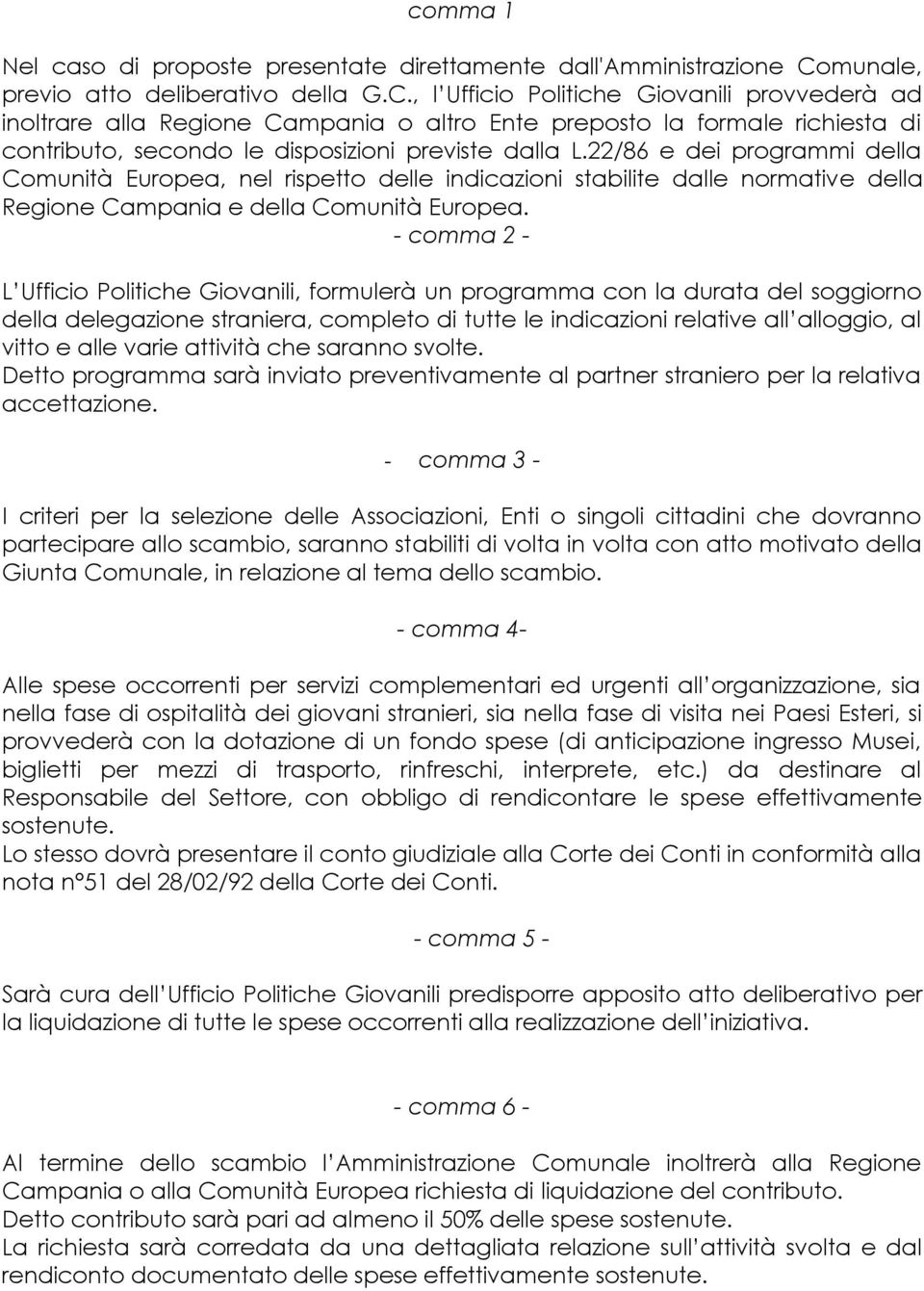 comma 1

Nel caso di proposte presentate direttamente dall'Amministrazione Comunale, previo atto deliberativo della G.C., l'Ufficio Politiche Giovanili provvederà ad inoltrare alla Regione Campania o altro Ente preposto la formale richiesta di contributo, secondo le disposizioni previste dalla L.22/86 e dei programmi della Comunità Europea, nel rispetto delle indicazioni stabilite dalle normative della Regione Campania e della Comunità Europea.

- comma 2 -

L'Ufficio Politiche Giovanili, formulerà un programma con la durata del soggiorno della delegazione straniera, completo di tutte le indicazioni relative all'alloggio, al vitto e alle varie attività che saranno svolte.
Detto programma sarà inviato preventivamente al partner straniero per la relativa accettazione.

- comma 3 -

I criteri per la selezione delle Associazioni, Enti o singoli cittadini che dovranno partecipare allo scambio, saranno stabiliti di volta in volta con atto motivato della Giunta Comunale, in relazione al tema dello scambio.

- comma 4-

Alle spese occorrenti per servizi complementari ed urgenti all'organizzazione, sia nella fase di ospitalità dei giovani stranieri, sia nella fase di visita nei Paesi Esteri, si provvederà con la dotazione di un fondo spese (di anticipazione ingresso Musei, biglietti per mezzi di trasporto, rinfreschi, interprete, etc.) da destinare al Responsabile del Settore, con obbligo di rendicontare le spese effettivamente sostenute.
Lo stesso dovrà presentare il conto giudiziale alla Corte dei Conti in conformità alla nota n°51 del 28/02/92 della Corte dei Conti.

- comma 5 -

Sarà cura dell'Ufficio Politiche Giovanili predisporre apposito atto deliberativo per la liquidazione di tutte le spese occorrenti alla realizzazione dell'iniziativa.

- comma 6 -

Al termine dello scambio l'Amministrazione Comunale inoltrerà alla Regione Campania o alla Comunità Europea richiesta di liquidazione del contributo.
Detto contributo sarà pari ad almeno il 50% delle spese sostenute.
La richiesta sarà corredata da una dettagliata relazione sull'attività svolta e dal rendiconto documentato delle spese effettivamente sostenute.